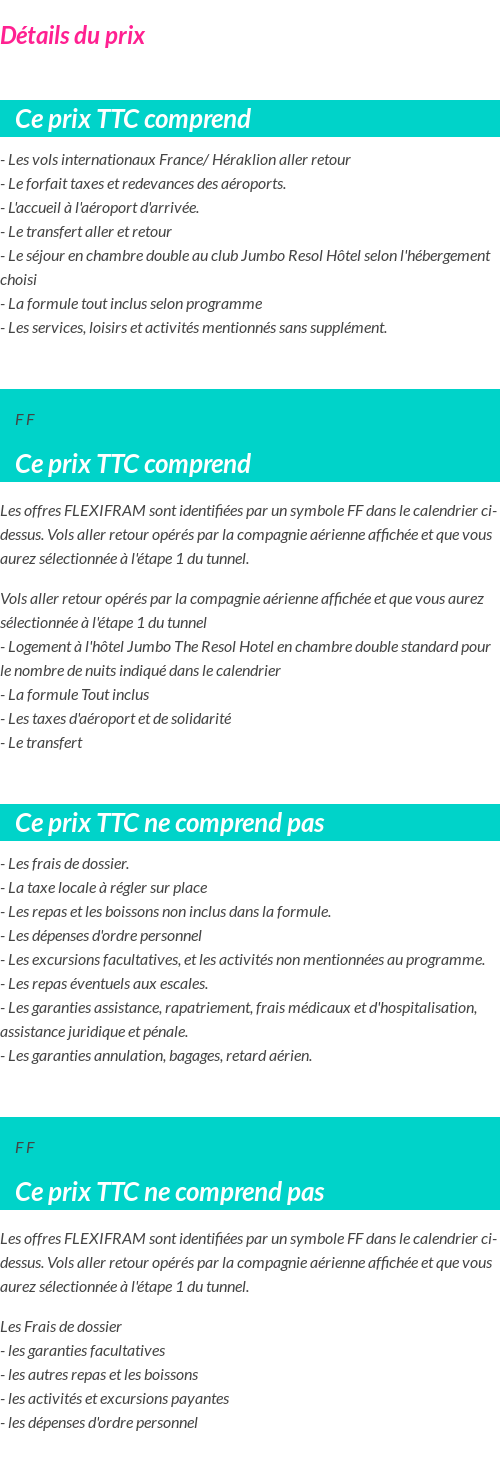 Détails du prix

Ce prix TTC comprend

- Les vols internationaux France/ Héraklion aller retour
- Le forfait taxes et redevances des aéroports.
- L'accueil à l'aéroport d'arrivée.
- Le transfert aller et retour
- Le séjour en chambre double au club Jumbo Resol Hôtel selon l'hébergement choisi
- La formule tout inclus selon programme
- Les services, loisirs et activités mentionnés sans supplément.

F F

Ce prix TTC comprend

Les offres FLEXIFRAM sont identifiées par un symbole FF dans le calendrier ci-dessus. Vols aller retour opérés par la compagnie aérienne affichée et que vous aurez sélectionnée à l'étape 1 du tunnel.

Vols aller retour opérés par la compagnie aérienne affichée et que vous aurez sélectionnée à l'étape 1 du tunnel
- Logement à l'hôtel Jumbo The Resol Hotel en chambre double standard pour le nombre de nuits indiqué dans le calendrier
- La formule Tout inclus
- Les taxes d'aéroport et de solidarité
- Le transfert

Ce prix TTC ne comprend pas

- Les frais de dossier.
- La taxe locale à régler sur place
- Les repas et les boissons non inclus dans la formule.
- Les dépenses d'ordre personnel
- Les excursions facultatives, et les activités non mentionnées au programme.
- Les repas éventuels aux escales.
- Les garanties assistance, rapatriement, frais médicaux et d'hospitalisation, assistance juridique et pénale.
- Les garanties annulation, bagages, retard aérien.

F F

Ce prix TTC ne comprend pas

Les offres FLEXIFRAM sont identifiées par un symbole FF dans le calendrier ci-dessus. Vols aller retour opérés par la compagnie aérienne affichée et que vous aurez sélectionnée à l'étape 1 du tunnel.

Les Frais de dossier
- les garanties facultatives
- les autres repas et les boissons
- les activités et excursions payantes
- les dépenses d'ordre personnel